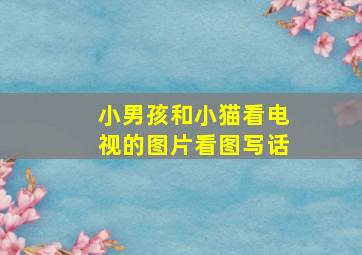 小男孩和小猫看电视的图片看图写话